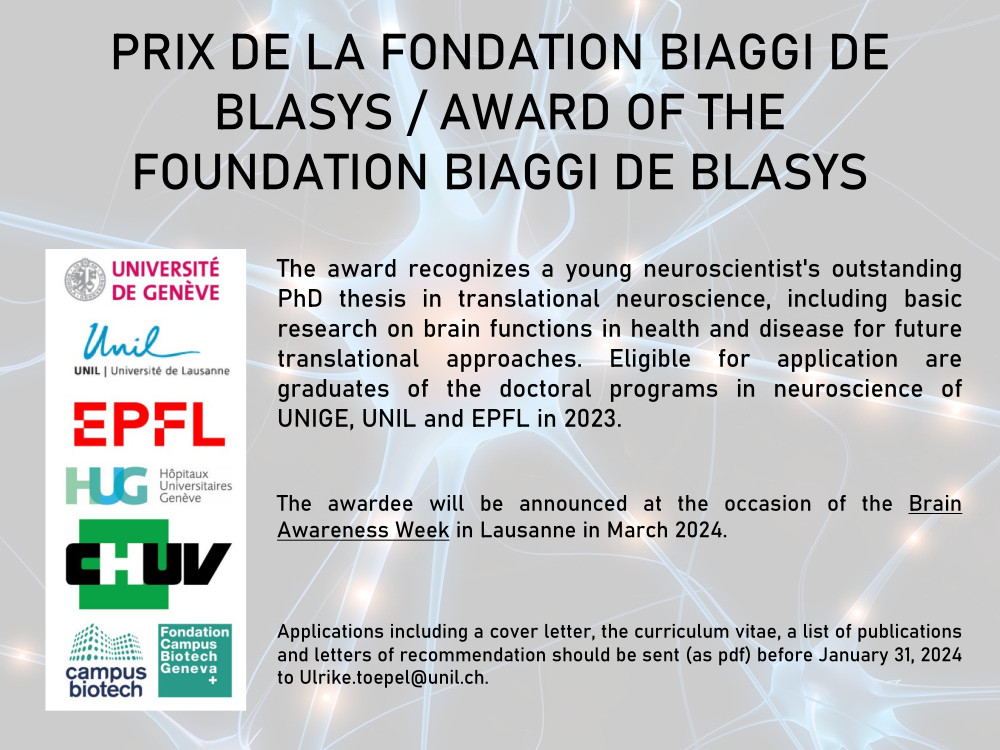 PRIX DE LA FONDATION BIAGGI DE BLASYS / AWARD OF THE FOUNDATION BIAGGI DE BLASYS

UNIVERSITÉ DE GENÈVE

Unil
UNIL | Université de Lausanne

EPFL

HUG Hôpitaux Universitaires Genève

CHUV

campus biotech

Fondation Campus Biotech Geneva +

The award recognizes a young neuroscientist's outstanding PhD thesis in translational neuroscience, including basic research on brain functions in health and disease for future translational approaches. Eligible for application are graduates of the doctoral programs in neuroscience of UNIGE, UNIL and EPFL in 2023.

The awardee will be announced at the occasion of the Brain Awareness Week in Lausanne in March 2024.

Applications including a cover letter, the curriculum vitae, a list of publications and letters of recommendation should be sent (as pdf) before January 31, 2024 to Ulrike.toepel@unil.ch.